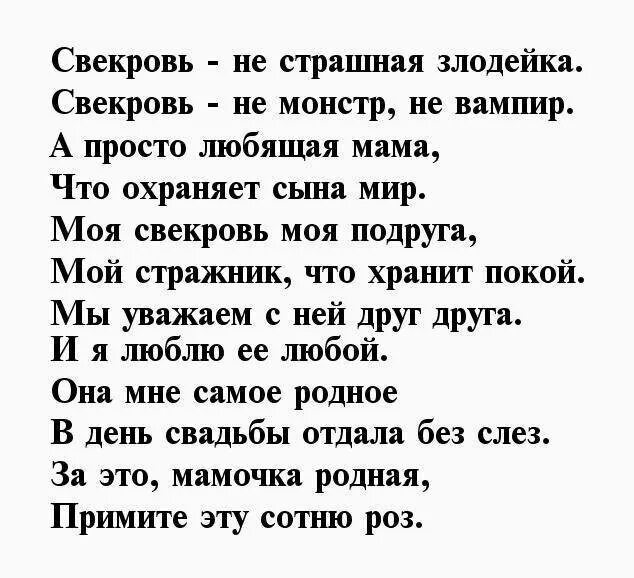 Свекровь - не страшная злодейка.
Свекровь - не монстр, не вампир.
А просто любящая мама,
Что охраняет сына мир.
Моя свекровь моя подруга,
Мой стражник, что хранит покой.
Мы уважаем с ней друг друга.
И я люблю ее любой.
Она мне самое родное
В день свадьбы отдала без слез.
За это, мамочка родная,
Примите эту сотню роз.